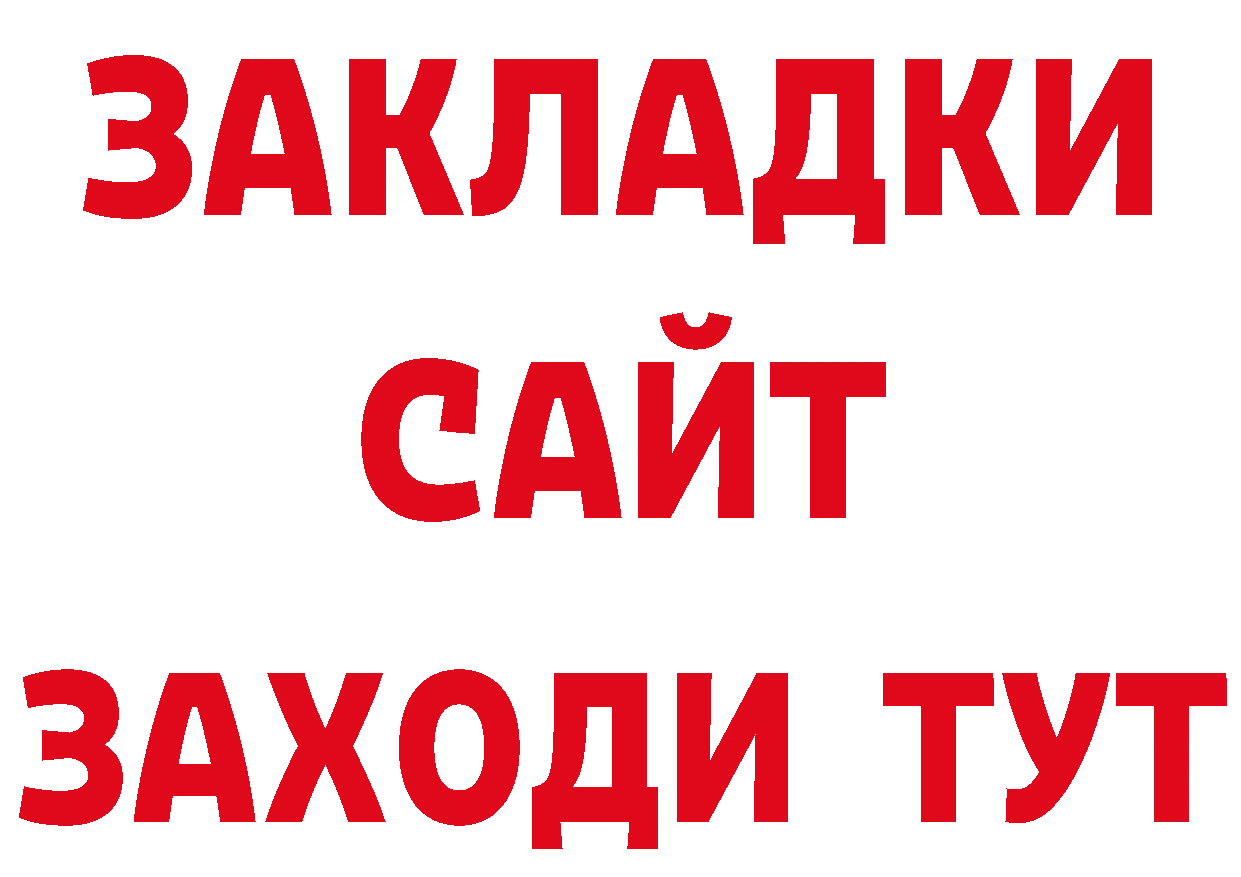 ЗАКЛАДКИ
САЙТ
ЗАХОДИ ТУТ